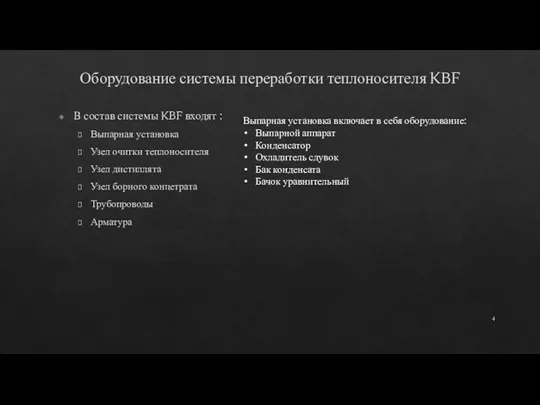 Оборудование системы переработки теплоносителя KBF

В состав системы KBF входят :

Выпарная установка

Узел очитки теплоносителя

Узел дистиллята

Узел борного концетрата

Трубопроводы

Арматура

Выпарная установка включает в себя оборудование:
• Выпарной аппарат
• Конденсатор
• Охладитель сдувок
• Бак конденсата
• Бачок уравнительный

4